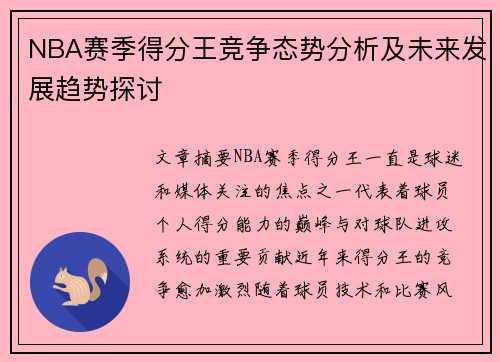 NBA赛季得分王竞争态势分析及未来发展趋势探讨

文章摘要NBA赛季得分王一直是球迷和媒体关注的焦点之一代表着球员个人得分能力的巅峰与对球队进攻系统的重要贡献近年来得分王的竞争愈加激烈随着球员技术和比赛风